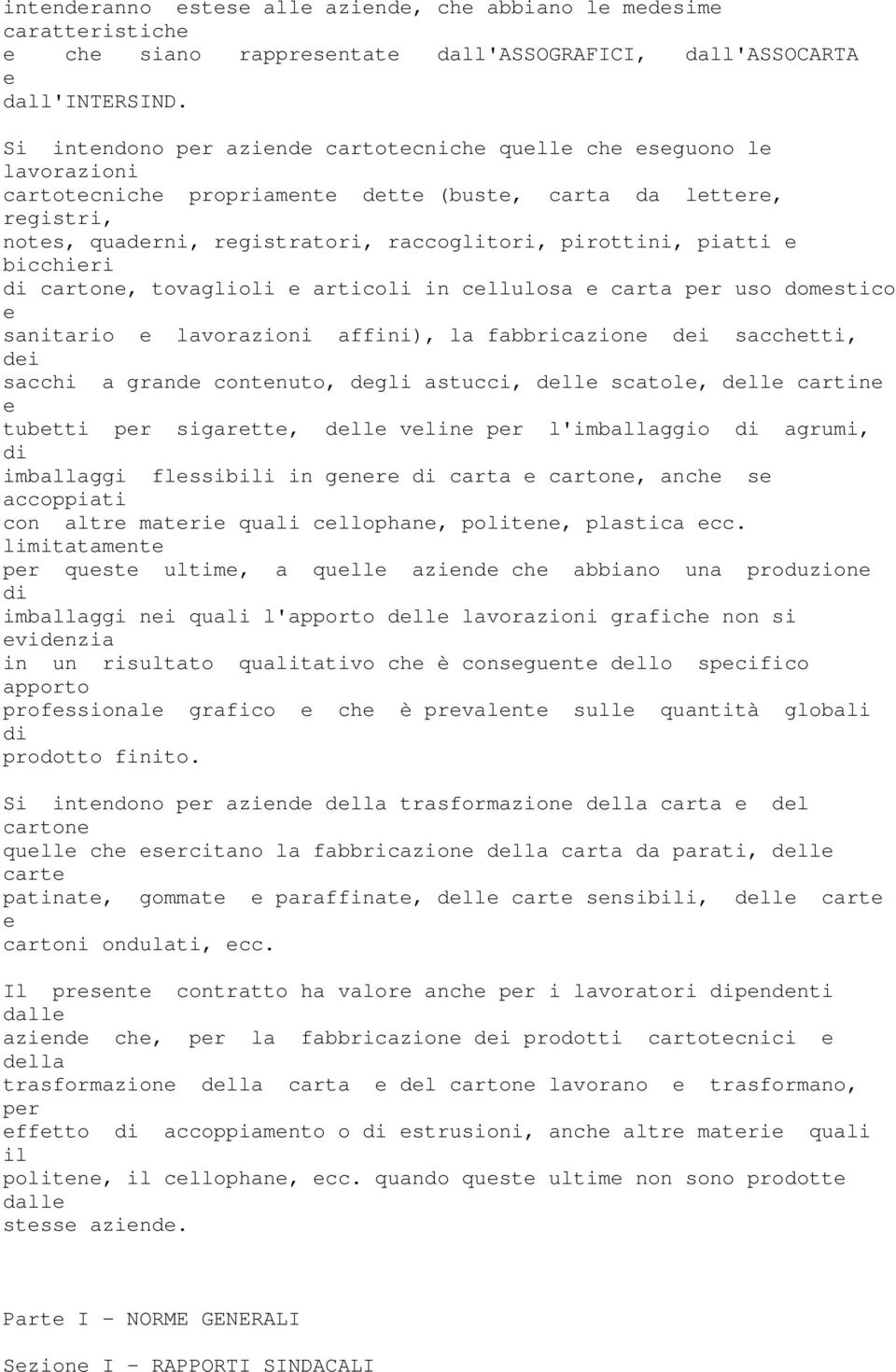 intenderanno estese alle aziende, che abbiano le medesime caratteristiche e che siano rappresentate dall'ASSOGRAFICI, dall'ASSOCARTA e dall'INTERSIND.

Si intendono per aziende cartotecniche quelle che eseguono le lavorazioni cartotecniche propriamente dette (buste, carta da lettere, registri, notes, quaderni, registratori, raccoglitori, pirottini, piatti e bicchieri di cartone, tovaglioli e articoli in cellulosa e carta per uso domestico e sanitario e lavorazioni affini), la fabbricazione dei sacchetti, dei sacchi a grande contenuto, degli astucci, delle scatole, delle cartine e tubetti per sigarette, delle veline per l'imballaggio di agrumi, di imballaggi flessibili in genere di carta e cartone, anche se accoppiati con altre materie quali cellophane, politene, plastica ecc. limitatamente per queste ultime, a quelle aziende che abbiano una produzione di imballaggi nei quali l'apporto delle lavorazioni grafiche non si evidenzia in un risultato qualitativo che è conseguente dello specifico apporto professionale grafico e che è prevalente sulle quantità globali di prodotto finito.

Si intendono per aziende della trasformazione della carta e del cartone quelle che esercitano la fabbricazione della carta da parati, delle carte patinate, gommate e paraffinate, delle carte sensibili, delle carte e cartoni ondulati, ecc.

Il presente contratto ha valore anche per i lavoratori dipendenti dalle aziende che, per la fabbricazione dei prodotti cartotecnici e della trasformazione della carta e del cartone lavorano e trasformano, per effetto di accoppiamento o di estrusioni, anche altre materie quali il politene, il cellophane, ecc. quando queste ultime non sono prodotte dalle stesse aziende.

Parte I - NORME GENERALI

Sezione I - RAPPORTI SINDACALI